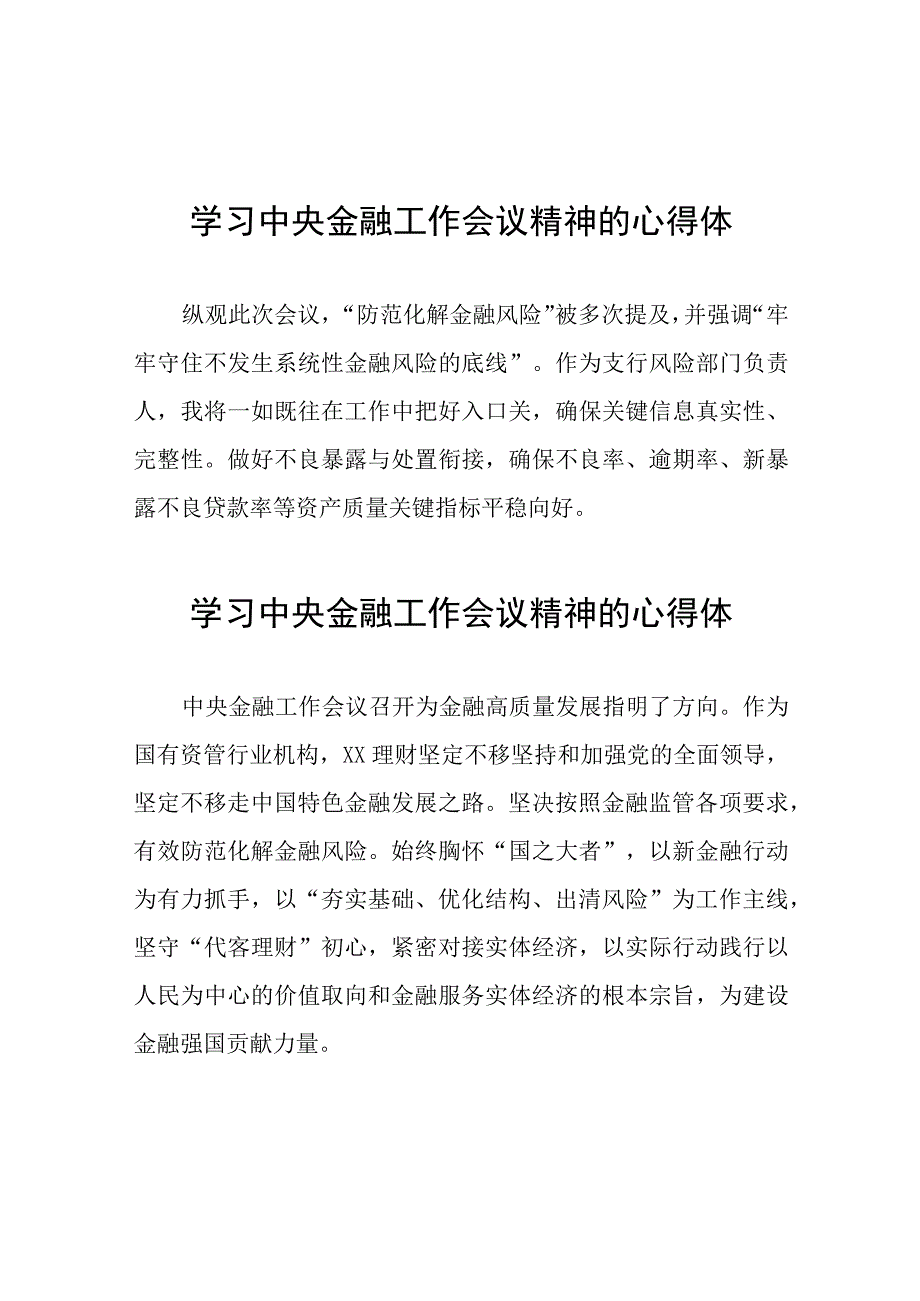 学习中央金融工作会议精神的心得体

纵观此次会议，“防范化解金融风险”被多次提及，并强调“牢牢守住不发生系统性金融风险的底线”。作为支行风险部门负责人，我将一如既往在工作中把好入口关，确保关键信息真实性、完整性。做好不良暴露与处置衔接，确保不良率、逾期率、新暴露不良贷款率等资产质量关键指标平稳向好。

学习中央金融工作会议精神的心得体

中央金融工作会议召开为金融高质量发展指明了方向。作为国有资管行业机构，XX理财坚定不移坚持和加强党的全面领导，坚定不移走中国特色金融发展之路。坚决按照金融监管各项要求，有效防范化解金融风险。始终胸怀“国之大者”，以新金融行动为有力抓手，以“夯实基础、优化结构、出清风险”为工作主线，坚守“代客理财”初心，紧密对接实体经济，以实际行动践行以人民为中心的价值取向和金融服务实体经济的根本宗旨，为建设金融强国贡献力量。